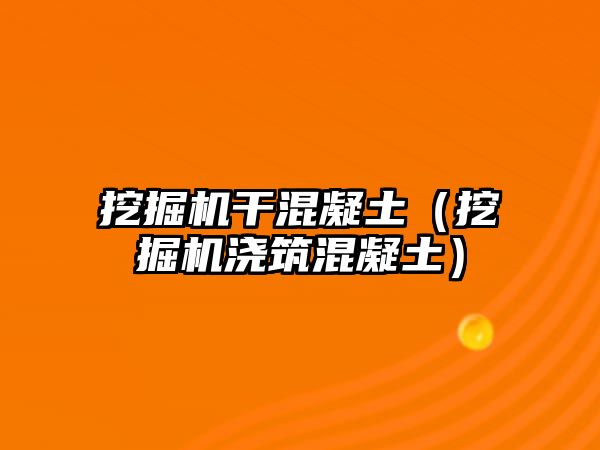 挖掘机干混凝土（挖掘机浇筑混凝土）